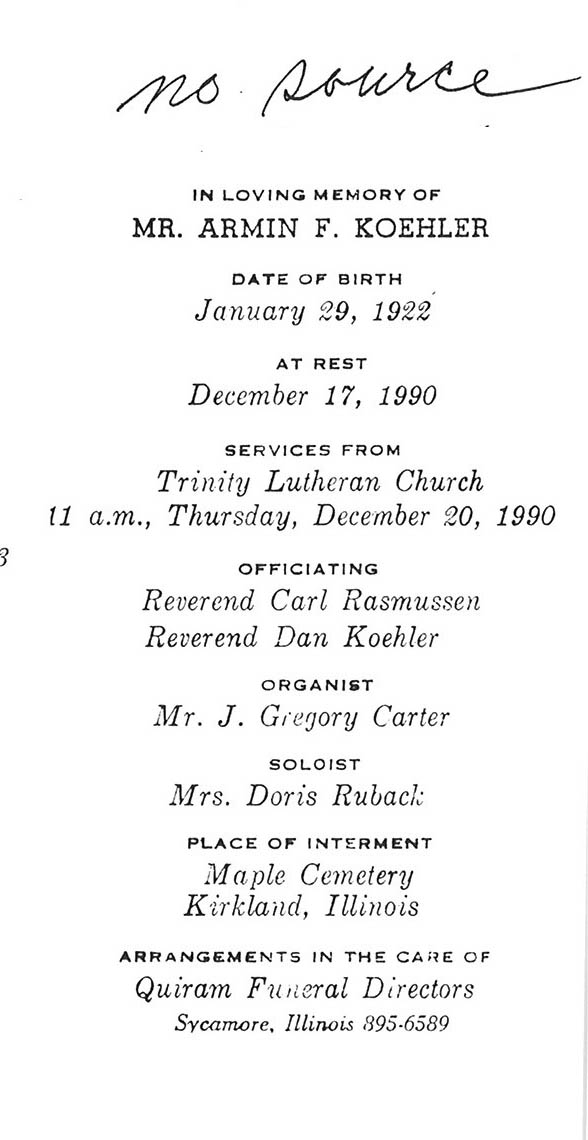 no source

IN LOVING MEMORY OF
MR. ARMIN F. KOEHLER

DATE OF BIRTH
January 29, 1922

AT REST
December 17, 1990

SERVICES FROM
Trinity Lutheran Church
11 a.m., Thursday, December 20, 1990

3

OFFICIATING
Reverend Carl Rasmussen
Reverend Dan Koehler

ORGANIST
Mr. J. Gregory Carter

SOLOIST
Mrs. Doris Ruback

PLACE OF INTERMENT
Maple Cemetery
Kirkland, Illinois

ARRANGEMENTS IN THE CARE OF
Quiram Funeral Directors
Sycamore, Illinois 895-6589